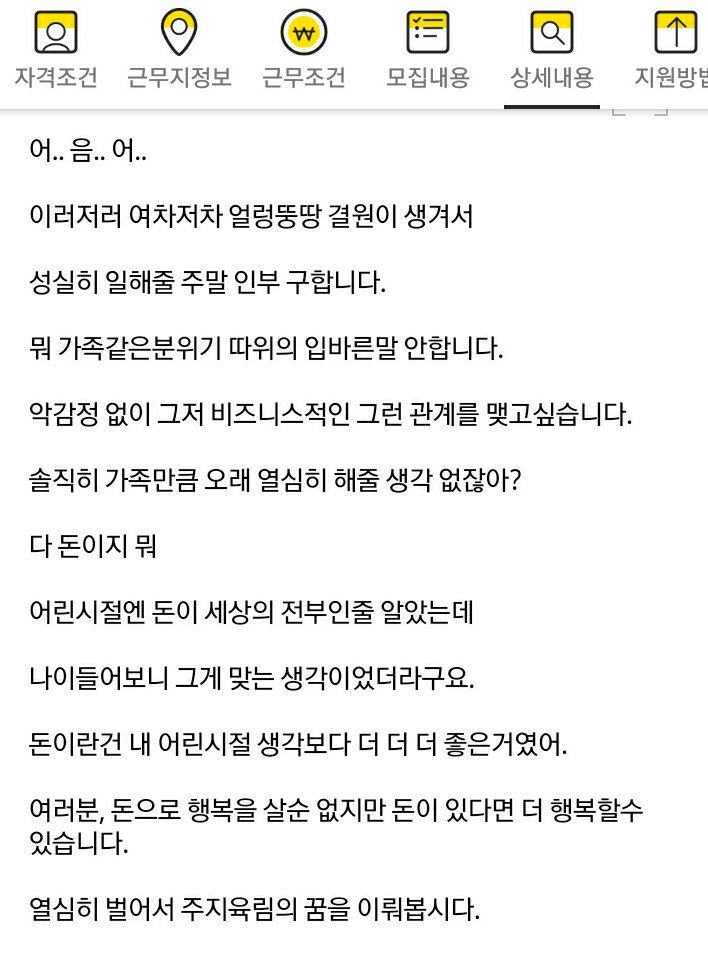 자격조건 근무지정보 근무조건 모집내용 상세내용 지원방법

어.. 음.. 어..

이러저러 여차저차 얼렁뚱땅 결원이 생겨서

성실히 일해줄 주말 인부 구합니다.

뭐 가족같은분위기 따위의 입바른말 안합니다.

악감정 없이 그저 비즈니스적인 그런 관계를 맺고싶습니다.

솔직히 가족만큼 오래 열심히 해줄 생각 없잖아?

다 돈이지 뭐

어린시절엔 돈이 세상의 전부인줄 알았는데

나이들어보니 그게 맞는 생각이었더라구요.

돈이란건 내 어린시절 생각보다 더 더 더 좋은거였어.

여러분, 돈으로 행복을 살순 없지만 돈이 있다면 더 행복할수 있습니다.

열심히 벌어서 주지육림의 꿈을 이뤄봅시다.